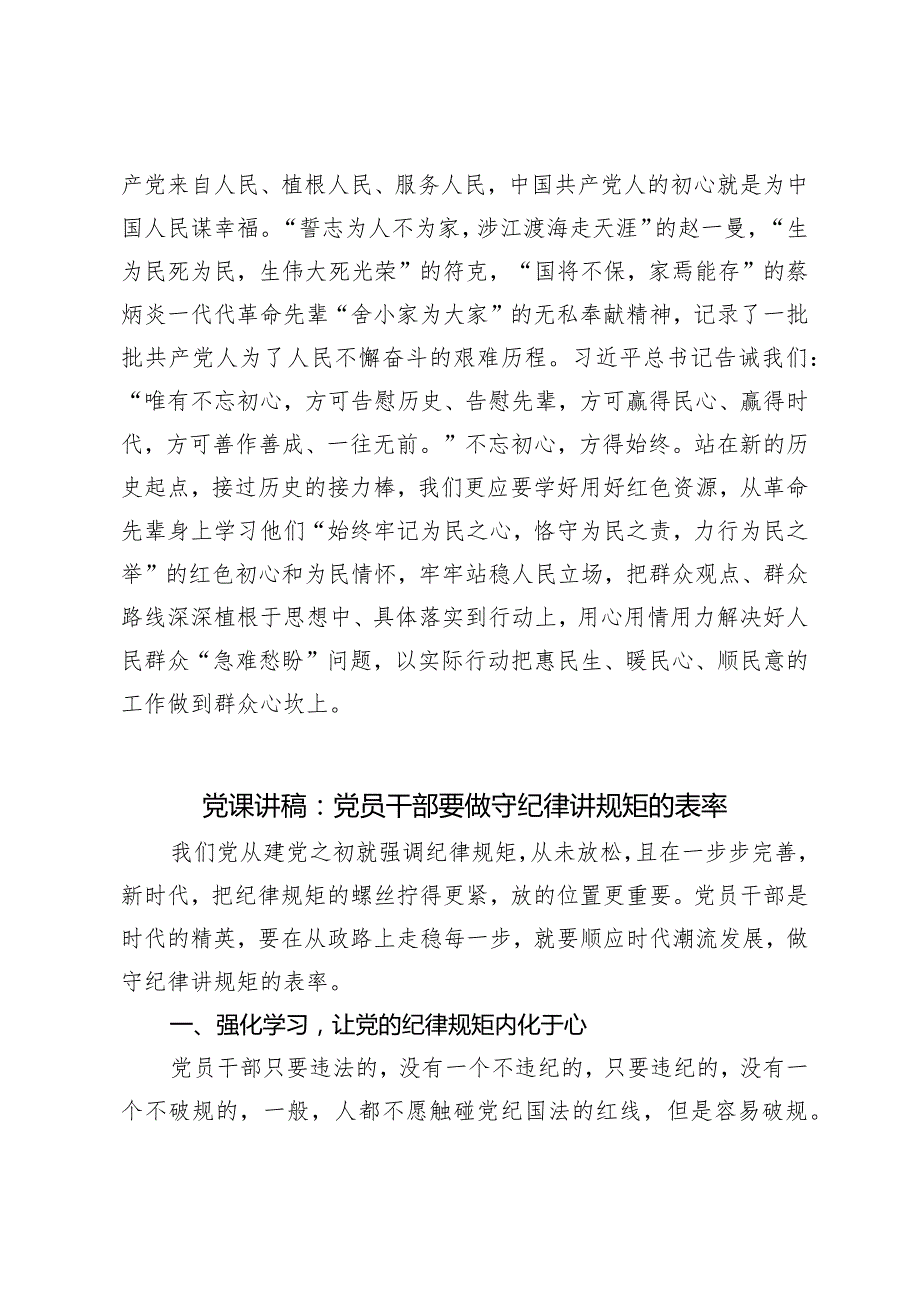 产党来自人民、植根人民、服务人民，中国共产党人的初心就是为中国人民谋幸福。“誓志为人不为家，涉江渡海走天涯”的赵一曼，“生为民死为民，生伟大死光荣”的符克，“国将不保，家焉能存”的蔡炳炎一代代革命先辈“舍小家为大家”的无私奉献精神，记录了一批批共产党人为了人民不懈奋斗的艰难历程。习近平总书记告诫我们：“唯有不忘初心，方可告慰历史、告慰先辈，方可赢得民心、赢得时代，方可善作善成、一往无前。”不忘初心，方得始终。站在新的历史起点，接过历史的接力棒，我们更应要学好用好红色资源，从革命先辈身上学习他们“始终牢记为民之心，恪守为民之责，力行为民之举”的红色初心和为民情怀，牢牢站稳人民立场，把群众观点、群众路线深深植根于思想中、具体落实到行动上，用心用情用力解决好人民群众“急难愁盼”问题，以实际行动把惠民生、暖民心、顺民意的工作做到群众心坎上。

党课讲稿：党员干部要做守纪律讲规矩的表率

我们党从建党之初就强调纪律规矩，从未放松，且在一步步完善，新时代，把纪律规矩的螺丝拧得更紧，放的位置更重要。党员干部是时代的精英，要在从政路上走稳每一步，就要顺应时代潮流发展，做守纪律讲规矩的表率。

一、强化学习，让党的纪律规矩内化于心

党员干部只要违法的，没有一个不违纪的，只要违纪的，没有一个不破规的，一般，人都不愿触碰党纪国法的红线，但是容易破规。